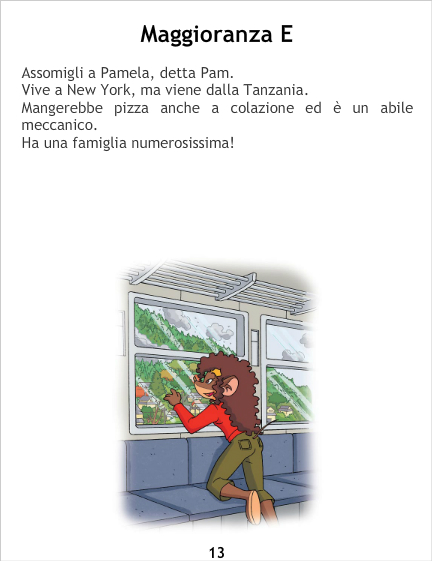 Maggioranza E

Assomigli a Pamela, detta Pam.
Vive a New York, ma viene dalla Tanzania.
Mangerebbe pizza anche a colazione ed è un abile meccanico.
Ha una famiglia numerosissima!

13